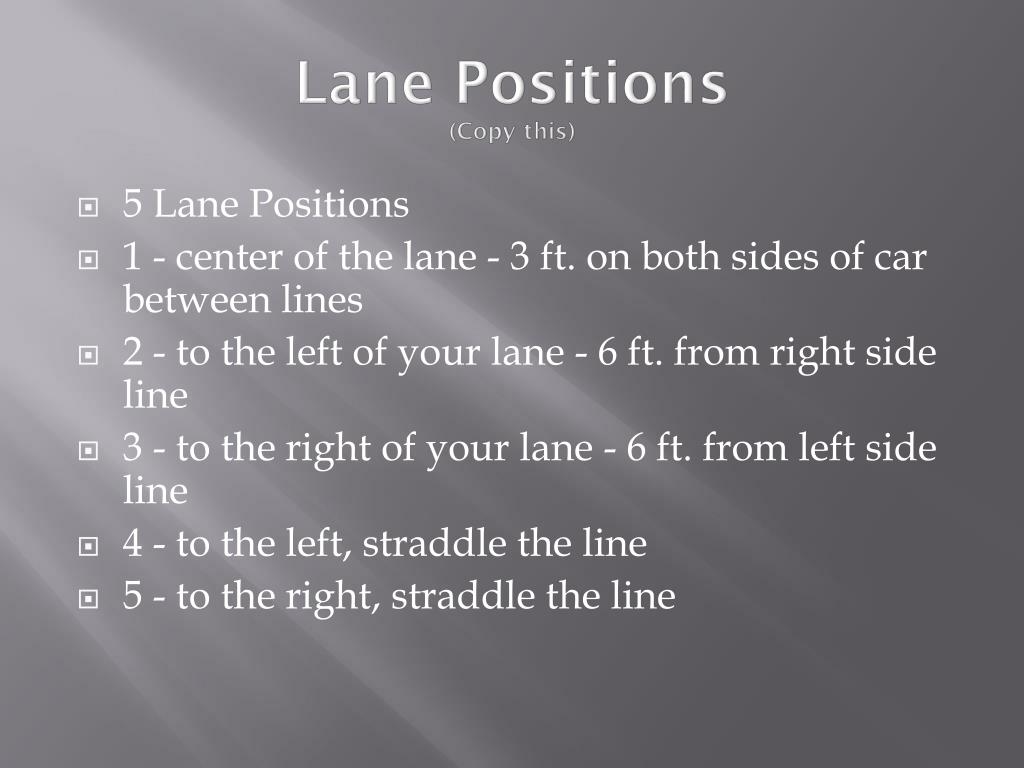 Lane Positions
(Copy this)

5 Lane Positions
1 - center of the lane - 3 ft. on both sides of car between lines
2 - to the left of your lane - 6 ft. from right side line
3 - to the right of your lane - 6 ft. from left side line
4 - to the left, straddle the line
5 - to the right, straddle the line